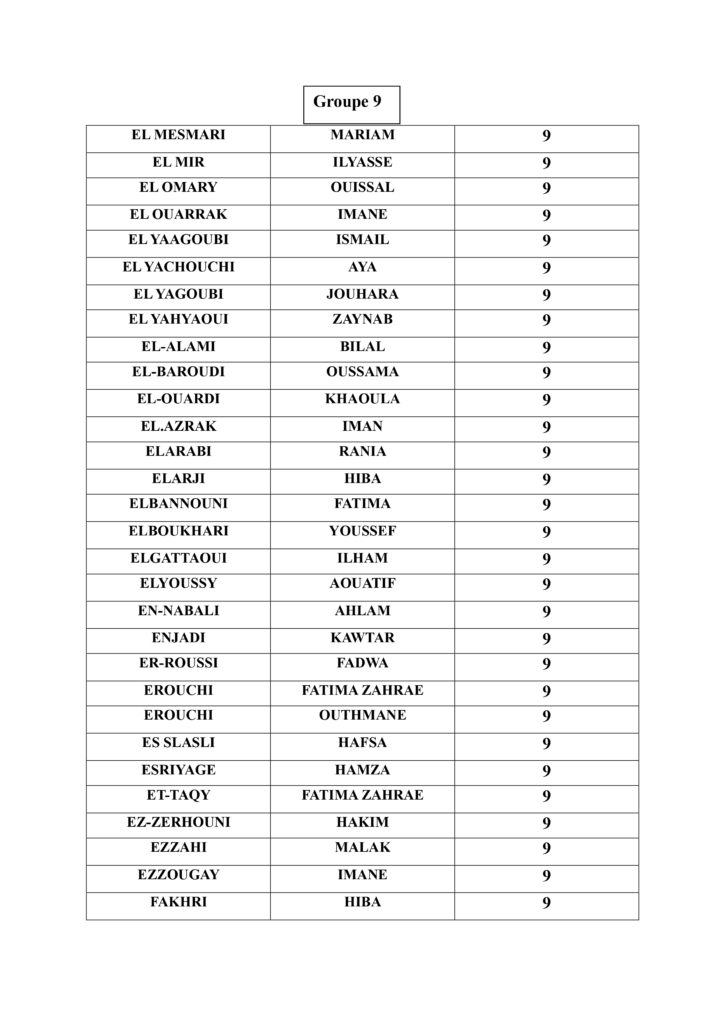 Groupe 9

| EL MESMARI | MARIAM | 9 |
|---|---|---|
| EL MIR | ILYASSE | 9 |
| EL OMARY | OUISSAL | 9 |
| EL OUARRAK | IMANE | 9 |
| EL YAAGOUBI | ISMAIL | 9 |
| EL YACHOUCHI | AYA | 9 |
| EL YAGOUBI | JOUHARA | 9 |
| EL YAHYAOUI | ZAYNAB | 9 |
| EL-ALAMI | BILAL | 9 |
| EL-BAROUDI | OUSSAMA | 9 |
| EL-OUARDI | KHAOULA | 9 |
| EL.AZRAK | IMAN | 9 |
| ELARABI | RANIA | 9 |
| ELARJI | HIBA | 9 |
| ELBANNOUNI | FATIMA | 9 |
| ELBOUKHARI | YOUSSEF | 9 |
| ELGATTAOUI | ILHAM | 9 |
| ELYOUSSY | AOUATIF | 9 |
| EN-NABALI | AHLAM | 9 |
| ENJADI | KAWTAR | 9 |
| ER-ROUSSI | FADWA | 9 |
| EROUCHI | FATIMA ZAHRAE | 9 |
| EROUCHI | OUTHMANE | 9 |
| ES SLASLI | HAFSA | 9 |
| ESRIYAGE | HAMZA | 9 |
| ET-TAQY | FATIMA ZAHRAE | 9 |
| EZ-ZERHOUNI | HAKIM | 9 |
| EZZAHI | MALAK | 9 |
| EZZOUGAY | IMANE | 9 |
| FAKHRI | HIBA | 9 |